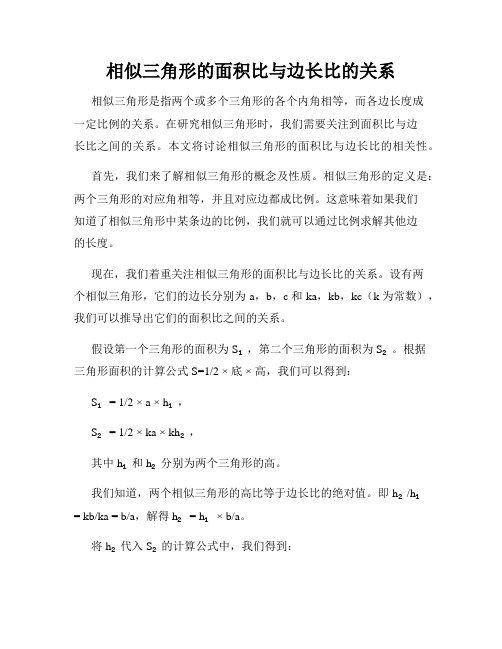 相似三角形的面积比与边长比的关系

相似三角形是指两个或多个三角形的各个内角相等，而各边长度成一定比例的关系。在研究相似三角形时，我们需要关注到面积比与边长比之间的关系。本文将讨论相似三角形的面积比与边长比的相关性。

首先，我们来了解相似三角形的概念及性质。相似三角形的定义是：两个三角形的对应角相等，并且对应边都成比例。这意味着如果我们知道了相似三角形中某条边的比例，我们就可以通过比例求解其他边的长度。

现在，我们着重关注相似三角形的面积比与边长比的关系。设有两个相似三角形，它们的边长分别为 a，b，c 和 ka，kb，kc（k 为常数），我们可以推导出它们的面积比之间的关系。

假设第一个三角形的面积为 $S_1$，第二个三角形的面积为 $S_2$。根据三角形面积的计算公式 S=1/2 × 底 × 高，我们可以得到：

$S_1$ = 1/2 × a × $h_1$，

$S_2$ = 1/2 × ka × $kh_2$，

其中 $h_1$ 和 $h_2$ 分别为两个三角形的高。

我们知道，两个相似三角形的高比等于边长比的绝对值。即 $h_2$ /$h_1$ = kb/ka = b/a，解得 $h_2$ = $h_1$ × b/a。

将 $h_2$ 代入 $S_2$ 的计算公式中，我们得到：